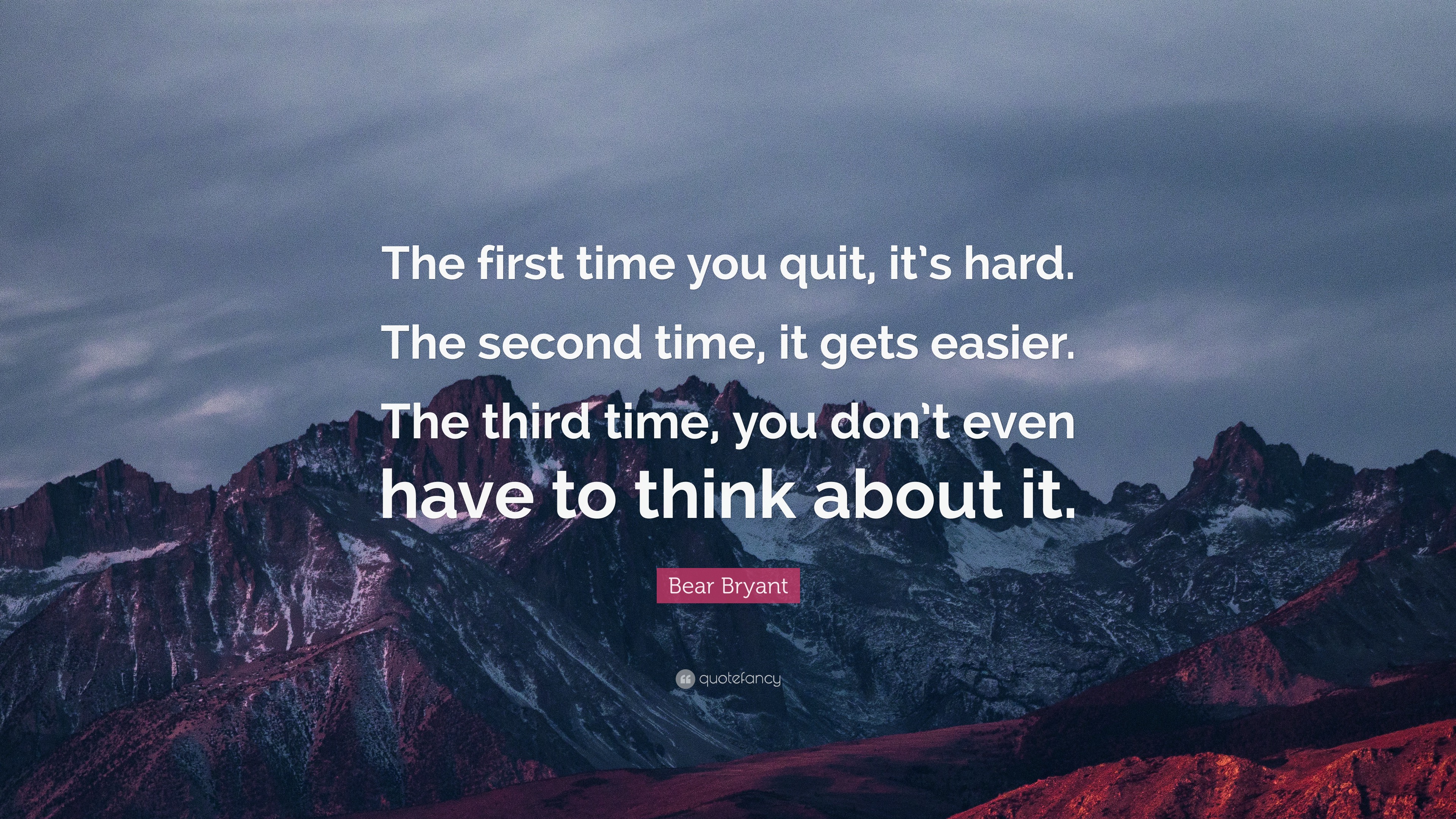 The first time you quit, it's hard. The second time, it gets easier. The third time, you don't even have to think about it.

Bear Bryant

quotefancy